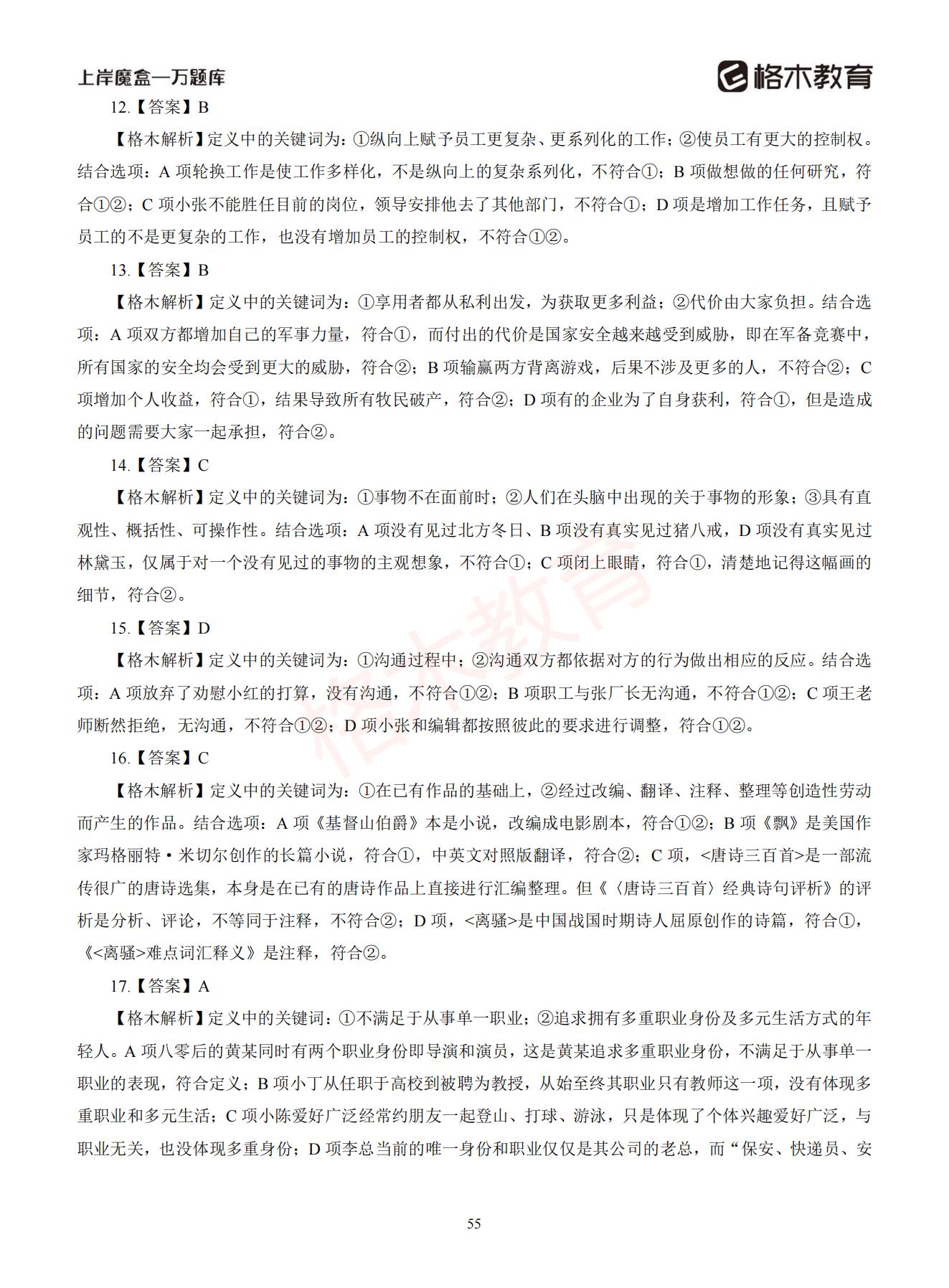 上岸魔盒—万题库

格木教育

12.【答案】B

【格木解析】定义中的关键词为：①纵向上赋予员工更复杂、更系列化的工作；②使员工有更大的控制权。结合选项：A 项轮换工作是使工作多样化，不是纵向上的复杂系列化，不符合①；B 项做想做的任何研究，符合①②；C 项小张不能胜任目前的岗位，领导安排他去了其他部门，不符合①；D 项是增加工作任务，且赋予员工的不是更复杂的工作，也没有增加员工的控制权，不符合①②。

13.【答案】B

【格木解析】定义中的关键词为：①享用者都从私利出发，为获取更多利益；②代价由大家负担。结合选项：A 项双方都增加自己的军事力量，符合①，而付出的代价是国家安全越来越受到威胁，即在军备竞赛中，所有国家的安全均会受到更大的威胁，符合②；B 项输赢两方背离游戏，后果不涉及更多的人，不符合②；C 项增加个人收益，符合①，结果导致所有牧民破产，符合②；D 项有的企业为了自身获利，符合①，但是造成的问题需要大家一起承担，符合②。

14.【答案】C

【格木解析】定义中的关键词为：①事物不在面前时；②人们在头脑中出现的关于事物的形象；③具有直观性、概括性、可操作性。结合选项：A 项没有见过北方冬日、B 项没有真实见过猪八戒，D 项没有真实见过林黛玉，仅属于对一个没有见过的事物的主观想象，不符合①；C 项闭上眼睛，符合①，清楚地记得这幅画的细节，符合②。

15.【答案】D

【格木解析】定义中的关键词为：①沟通过程中；②沟通双方都依据对方的行为做出相应的反应。结合选项：A 项放弃了劝慰小红的打算，没有沟通，不符合①②；B 项职工与张厂长无沟通，不符合①②；C 项王老师断然拒绝，无沟通，不符合①②；D 项小张和编辑都按照彼此的要求进行调整，符合①②。

16.【答案】C

【格木解析】定义中的关键词为：①在已有作品的基础上，②经过改编、翻译、注释、整理等创造性劳动而产生的作品。结合选项：A 项《基督山伯爵》本是小说，改编成电影剧本，符合①②；B 项《飘》是美国作家玛格丽特·米切尔创作的长篇小说，符合①，中英文对照版翻译，符合②；C 项，<唐诗三百首>是一部流传很广的唐诗选集，本身是在已有的唐诗作品上直接进行汇编整理。但《〈唐诗三百首〉经典诗句评析》的评析是分析、评论，不等同于注释，不符合②；D 项，<离骚>是中国战国时期诗人屈原创作的诗篇，符合①，《<离骚>难点词汇释义》是注释，符合②。

17.【答案】A

【格木解析】定义中的关键词：①不满足于从事单一职业；②追求拥有多重职业身份及多元生活方式的年轻人。A 项八零后的黄某同时有两个职业身份即导演和演员，这是黄某追求多重职业身份，不满足于从事单一职业的表现，符合定义；B 项小丁从任职于高校到被聘为教授，从始至终其职业只有教师这一项，没有体现多重职业和多元生活；C 项小陈爱好广泛经常约朋友一起登山、打球、游泳，只是体现了个体兴趣爱好广泛，与职业无关，也没体现多重身份；D 项李总当前的唯一身份和职业仅仅是其公司的老总，而“保安、快递员、安

格木教育

55